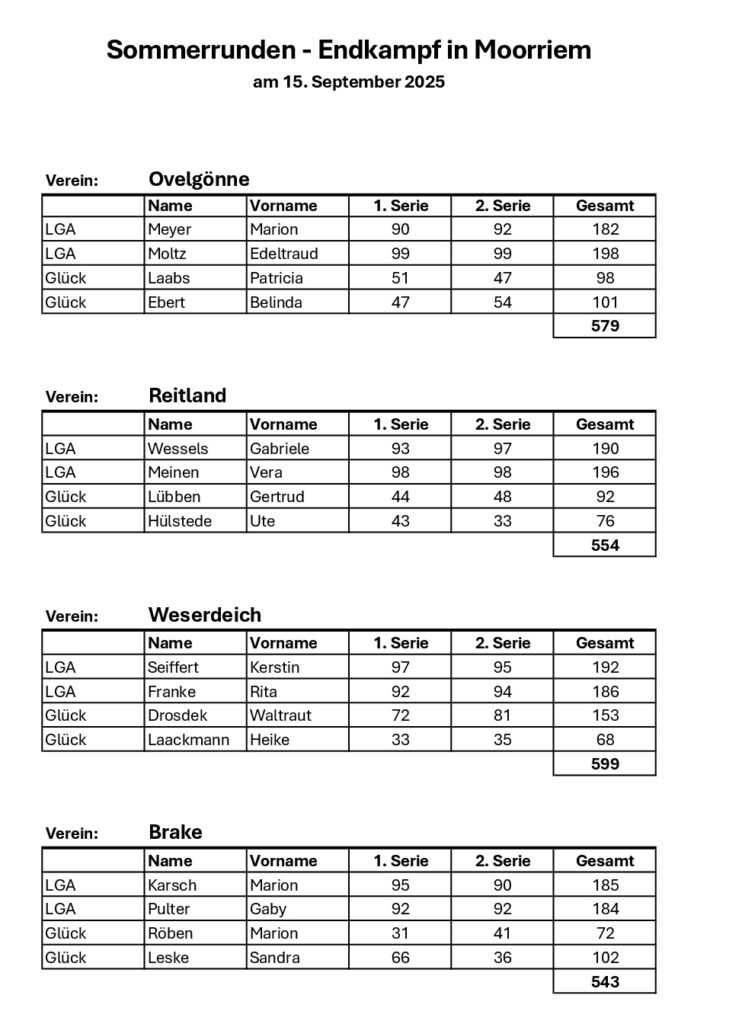 Sommerrunden - Endkampf in Moorriem
am 15. September 2025

Verein: Ovelgönne

| | Name | Vorname | 1. Serie | 2. Serie | Gesamt |
|---|---|---|---|---|---|
| LGA | Meyer | Marion | 90 | 92 | 182 |
| LGA | Moltz | Edeltraud | 99 | 99 | 198 |
| Glück | Laabs | Patricia | 51 | 47 | 98 |
| Glück | Ebert | Belinda | 47 | 54 | 101 |
| | | | | | 579 |

Verein: Reitland

| | Name | Vorname | 1. Serie | 2. Serie | Gesamt |
|---|---|---|---|---|---|
| LGA | Wessels | Gabriele | 93 | 97 | 190 |
| LGA | Meinen | Vera | 98 | 98 | 196 |
| Glück | Lübben | Gertrud | 44 | 48 | 92 |
| Glück | Hülstede | Ute | 43 | 33 | 76 |
| | | | | | 554 |

Verein: Weserdeich

| | Name | Vorname | 1. Serie | 2. Serie | Gesamt |
|---|---|---|---|---|---|
| LGA | Seiffert | Kerstin | 97 | 95 | 192 |
| LGA | Franke | Rita | 92 | 94 | 186 |
| Glück | Drosdek | Waltraut | 72 | 81 | 153 |
| Glück | Laackmann | Heike | 33 | 35 | 68 |
| | | | | | 599 |

Verein: Brake

| | Name | Vorname | 1. Serie | 2. Serie | Gesamt |
|---|---|---|---|---|---|
| LGA | Karsch | Marion | 95 | 90 | 185 |
| LGA | Pulter | Gaby | 92 | 92 | 184 |
| Glück | Röben | Marion | 31 | 41 | 72 |
| Glück | Leske | Sandra | 66 | 36 | 102 |
| | | | | | 543 |